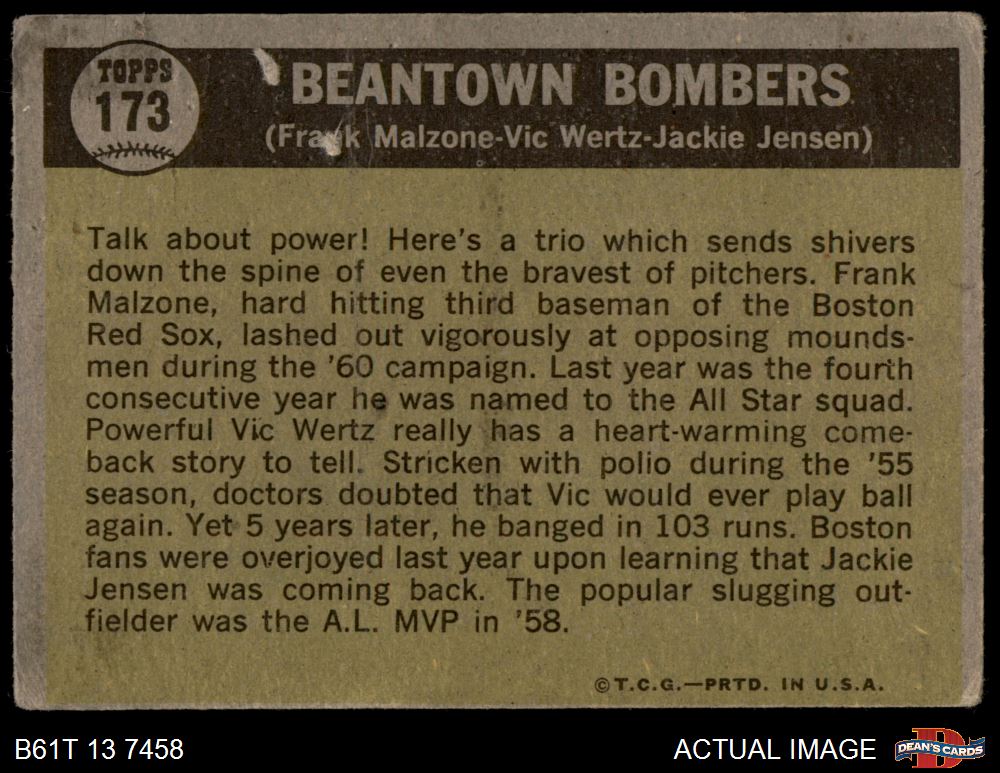 TOPPS 173

BEANTOWN BOMBERS
(Frank Malzone-Vic Wertz-Jackie Jensen)

Talk about power! Here's a trio which sends shivers down the spine of even the bravest of pitchers. Frank Malzone, hard hitting third baseman of the Boston Red Sox, lashed out vigorously at opposing moundsmen during the '60 campaign. Last year was the fourth consecutive year he was named to the All Star squad. Powerful Vic Wertz really has a heart-warming comeback story to tell. Stricken with polio during the '55 season, doctors doubted that Vic would ever play ball again. Yet 5 years later, he banged in 103 runs. Boston fans were overjoyed last year upon learning that Jackie Jensen was coming back. The popular slugging outfielder was the A.L. MVP in '58.

©T.C.G.—PRTD. IN U.S.A.

B61T 13 7458

ACTUAL IMAGE

DEAN'S CARDS